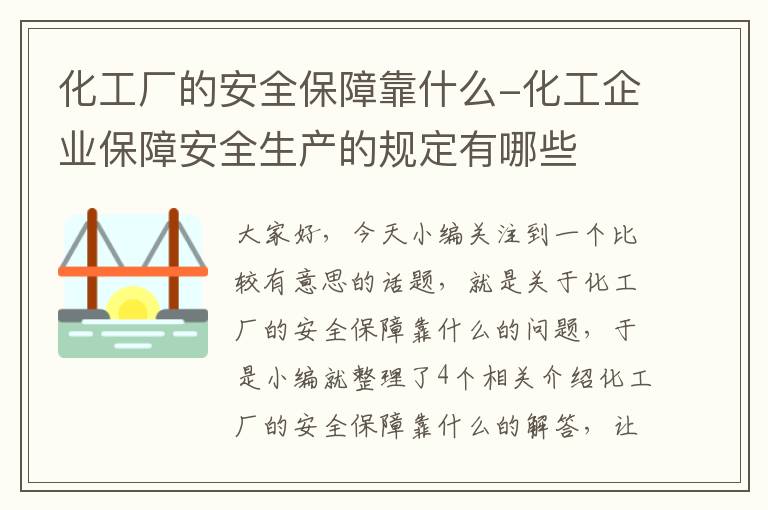 化工厂的安全保障靠什么-化工企业保障安全生产的规定有哪些

大家好，今天小编关注到一个比较有意思的话题，就是关于化工厂的安全保障靠什么的问题，于是小编就整理了4个相关介绍化工厂的安全保障靠什么的解答，让